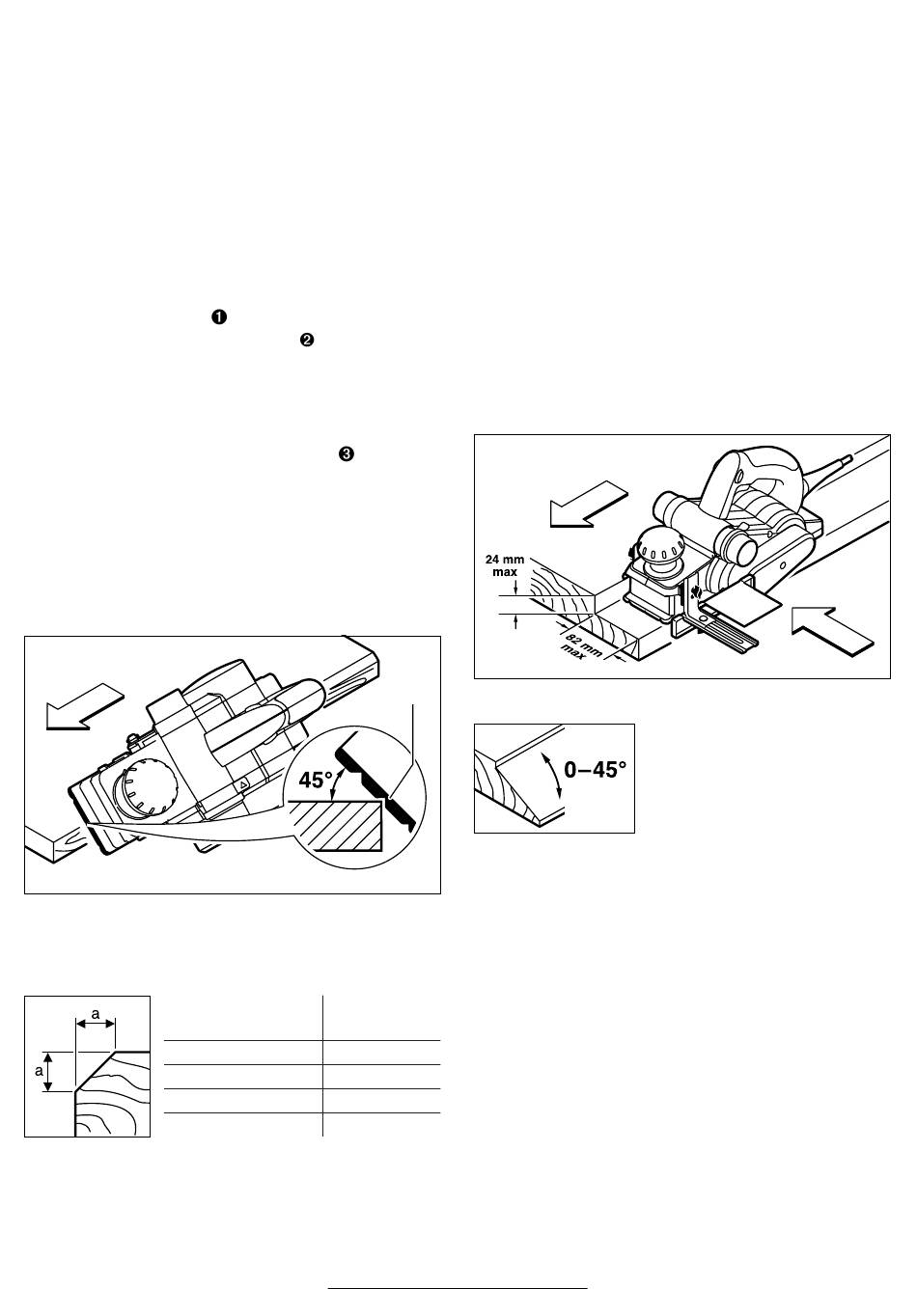 ❶
❷
❸

24 mm max
82 mm max

45°

0–45°

a
a